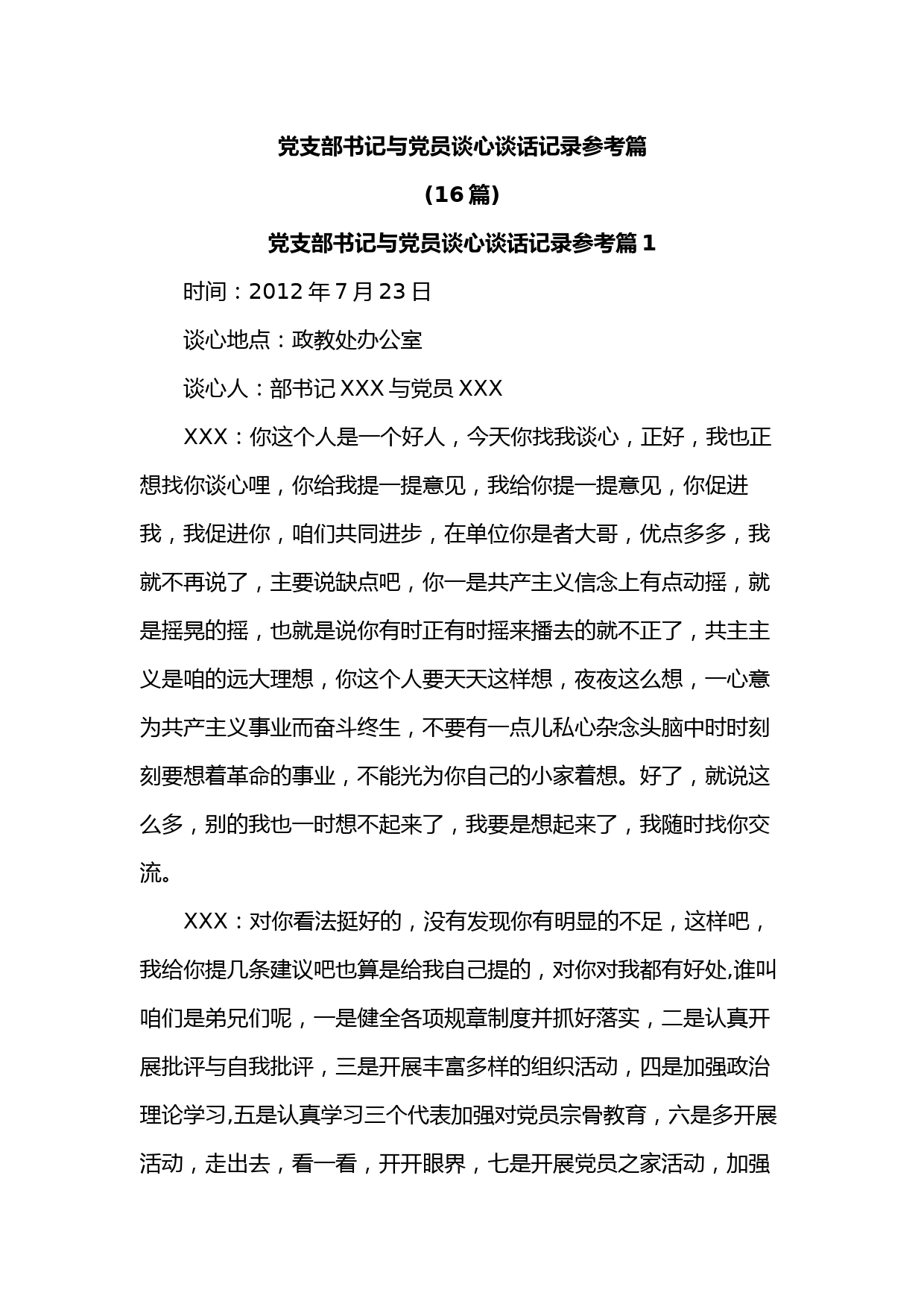 党支部书记与党员谈心谈话记录参考篇

（16 篇）

党支部书记与党员谈心谈话记录参考篇 1

时间：2012 年 7 月 23 日

谈心地点：政教处办公室

谈心人：部书记 XXX 与党员 XXX

XXX：你这个人是一个好人，今天你找我谈心，正好，我也正想找你谈心哩，你给我提一提意见，我给你提一提意见，你促进我，我促进你，咱们共同进步，在单位你是者大哥，优点多多，我就不再说了，主要说缺点吧，你一是共产主义信念上有点动摇，就是摇晃的摇，也就是说你有时正有时摇来播去的就不正了，共主主义是咱的远大理想，你这个人要天天这样想，夜夜这么想，一心意为共产主义事业而奋斗终生，不要有一点儿私心杂念头脑中时时刻刻要想着革命的事业，不能光为你自己的小家着想。好了，就说这么多，别的我也一时想不起来了，我要是想起来了，我随时找你交流。

XXX：对你看法挺好的，没有发现你有明显的不足，这样吧，我给你提几条建议吧也算是给我自己提的，对你对我都有好处,谁叫咱们是弟兄们呢，一是健全各项规章制度并抓好落实，二是认真开展批评与自我批评，三是开展丰富多样的组织活动，四是加强政治理论学习,五是认真学习三个代表加强对党员宗骨教育，六是多开展活动，走出去，看一看，开开眼界，七是开展党员之家活动，加强